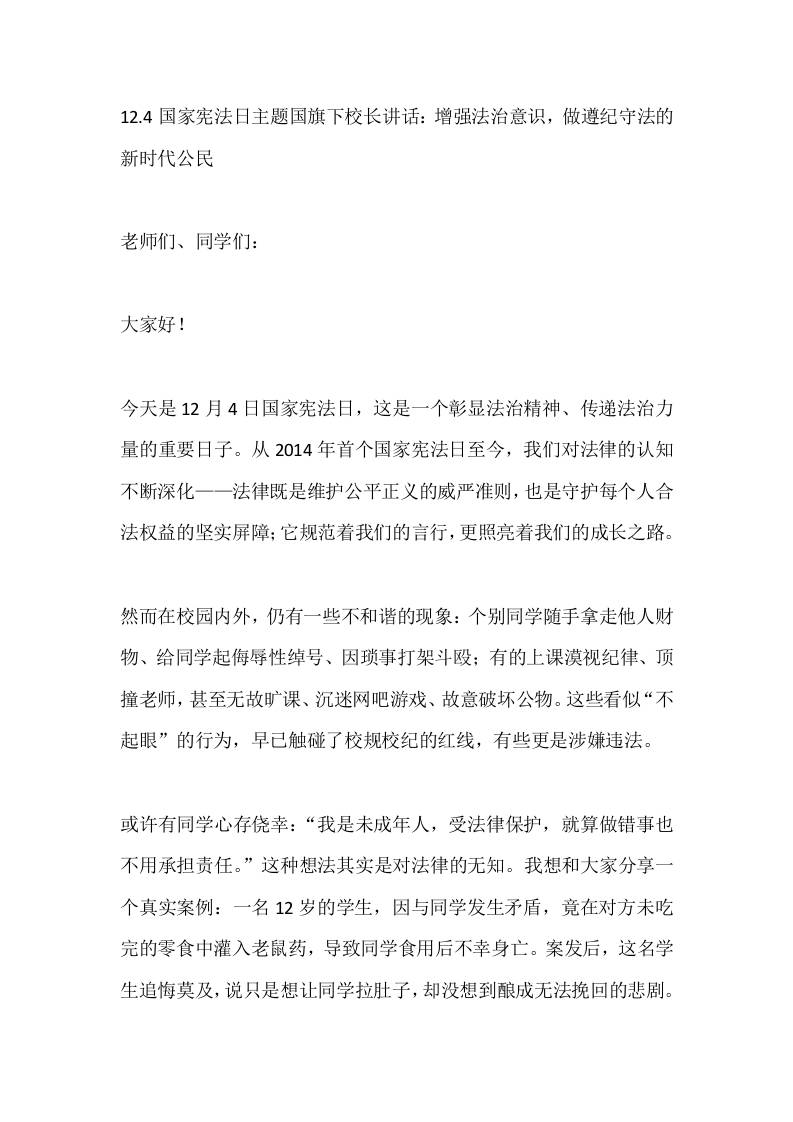 12.4 国家宪法日主题国旗下校长讲话：增强法治意识，做遵纪守法的新时代公民

老师们、同学们：

大家好！

今天是 12 月 4 日国家宪法日，这是一个彰显法治精神、传递法治力量的重要日子。从 2014 年首个国家宪法日至今，我们对法律的认知不断深化——法律既是维护公平正义的威严准则，也是守护每个人合法权益的坚实屏障;它规范着我们的言行，更照亮着我们的成长之路。

然而在校园内外，仍有一些不和谐的现象：个别同学随手拿走他人财物、给同学起侮辱性绰号、因琐事打架斗殴；有的上课漠视纪律、顶撞老师，甚至无故旷课、沉迷网吧游戏、故意破坏公物。这些看似“不起眼”的行为，早已触碰了校规校纪的红线，有些更是涉嫌违法。

或许有同学心存侥幸：“我是未成年人，受法律保护，就算做错事也不用承担责任。”这种想法其实是对法律的无知。我想和大家分享一个真实案例：一名 12 岁的学生，因与同学发生矛盾，竟在对方未吃完的零食中灌入老鼠药，导致同学食用后不幸身亡。案发后，这名学生追悔莫及，说只是想让同学拉肚子，却没想到酿成无法挽回的悲剧。